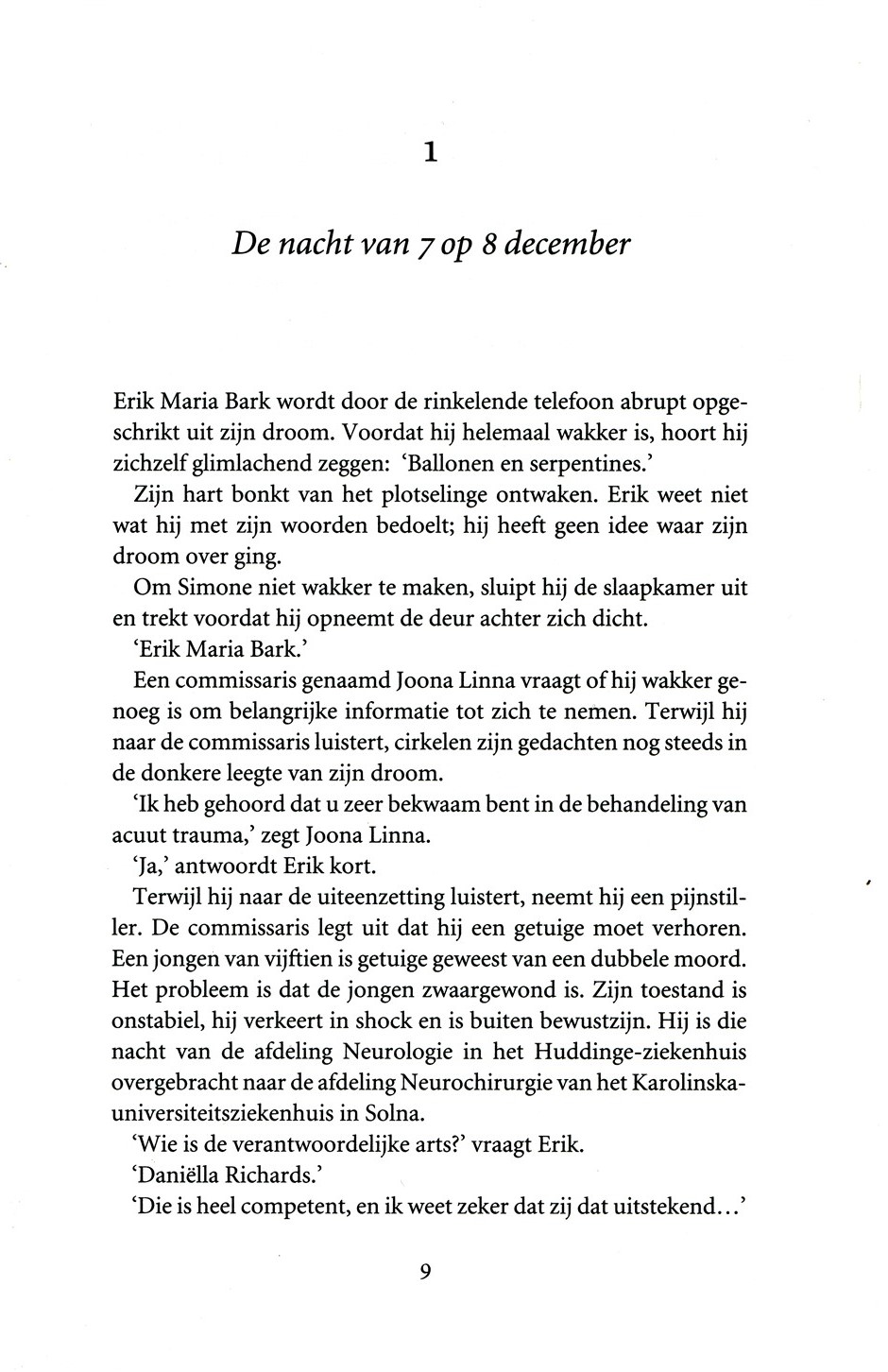 1

De nacht van 7 op 8 december

Erik Maria Bark wordt door de rinkelende telefoon abrupt opgeschrikt uit zijn droom. Voordat hij helemaal wakker is, hoort hij zichzelf glimlachend zeggen: 'Ballonen en serpentines.'

Zijn hart bonkt van het plotselinge ontwaken. Erik weet niet wat hij met zijn woorden bedoelt; hij heeft geen idee waar zijn droom over ging.

Om Simone niet wakker te maken, sluipt hij de slaapkamer uit en trekt voordat hij opneemt de deur achter zich dicht.

'Erik Maria Bark.'

Een commissaris genaamd Joona Linna vraagt of hij wakker genoeg is om belangrijke informatie tot zich te nemen. Terwijl hij naar de commissaris luistert, cirkelen zijn gedachten nog steeds in de donkere leegte van zijn droom.

'Ik heb gehoord dat u zeer bekwaam bent in de behandeling van acuut trauma,' zegt Joona Linna.

'Ja,' antwoordt Erik kort.

Terwijl hij naar de uiteenzetting luistert, neemt hij een pijnstiller. De commissaris legt uit dat hij een getuige moet verhoren. Een jongen van vijftien is getuige geweest van een dubbele moord. Het probleem is dat de jongen zwaargewond is. Zijn toestand is onstabiel, hij verkeert in shock en is buiten bewustzijn. Hij is die nacht van de afdeling Neurologie in het Huddinge-ziekenhuis overgebracht naar de afdeling Neurochirurgie van het Karolinska-universiteitsziekenhuis in Solna.

'Wie is de verantwoordelijke arts?' vraagt Erik.

'Daniëlla Richards.'

'Die is heel competent, en ik weet zeker dat zij dat uitstekend...'

9